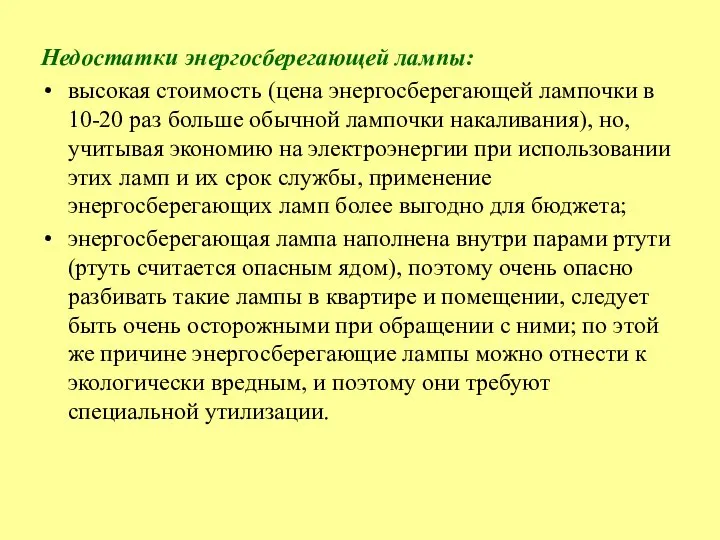 Недостатки энергосберегающей лампы:

• высокая стоимость (цена энергосберегающей лампочки в 10-20 раз больше обычной лампочки накаливания), но, учитывая экономию на электроэнергии при использовании этих ламп и их срок службы, применение энергосберегающих ламп более выгодно для бюджета;

• энергосберегающая лампа наполнена внутри парами ртути (ртуть считается опасным ядом), поэтому очень опасно разбивать такие лампы в квартире и помещении, следует быть очень осторожными при обращении с ними; по этой же причине энергосберегающие лампы можно отнести к экологически вредным, и поэтому они требуют специальной утилизации.